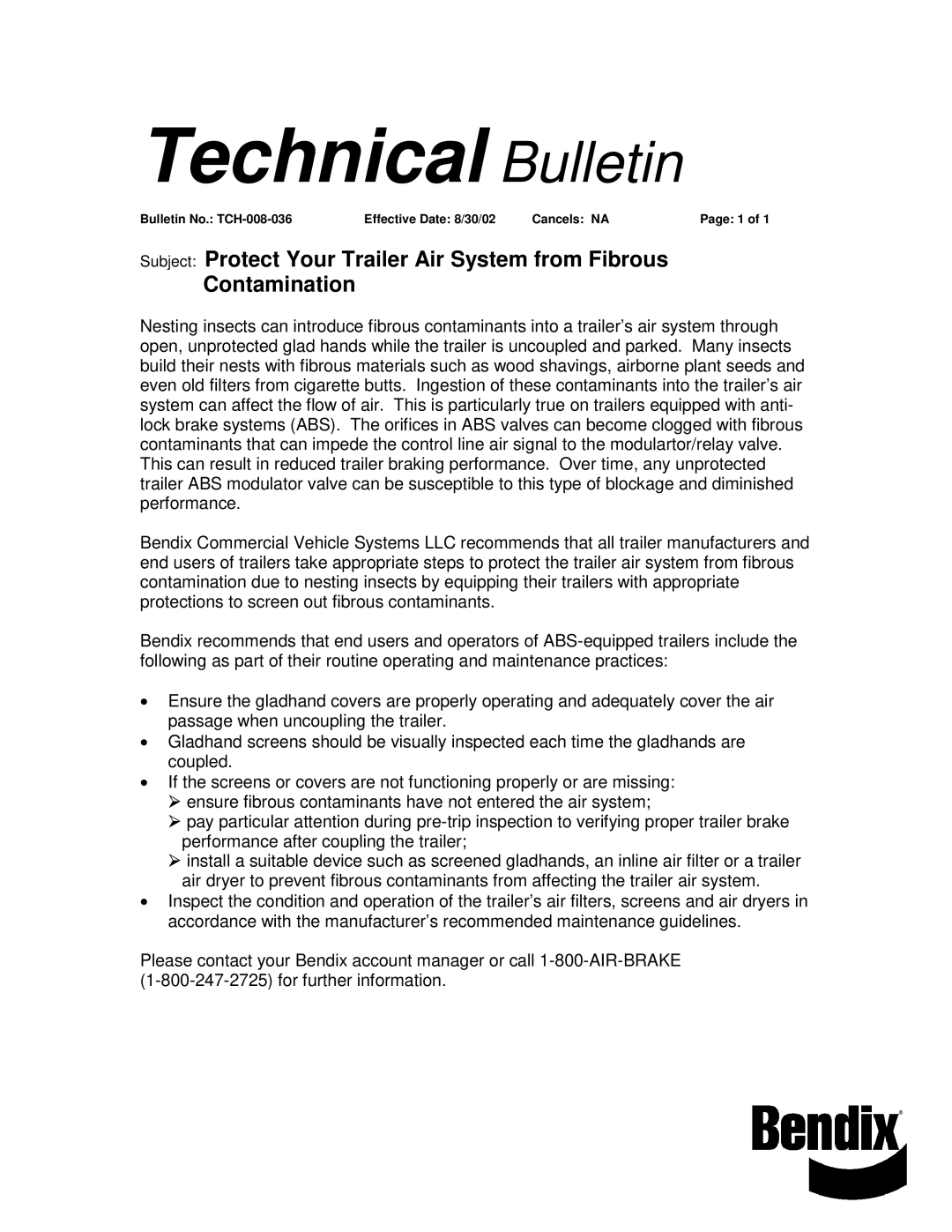 Technical Bulletin

Bulletin No.: TCH-008-036 Effective Date: 8/30/02 Cancels: NA Page: 1 of 1

Subject: Protect Your Trailer Air System from Fibrous Contamination

Nesting insects can introduce fibrous contaminants into a trailer's air system through open, unprotected glad hands while the trailer is uncoupled and parked. Many insects build their nests with fibrous materials such as wood shavings, airborne plant seeds and even old filters from cigarette butts. Ingestion of these contaminants into the trailer's air system can affect the flow of air. This is particularly true on trailers equipped with anti-lock brake systems (ABS). The orifices in ABS valves can become clogged with fibrous contaminants that can impede the control line air signal to the modulartor/relay valve. This can result in reduced trailer braking performance. Over time, any unprotected trailer ABS modulator valve can be susceptible to this type of blockage and diminished performance.

Bendix Commercial Vehicle Systems LLC recommends that all trailer manufacturers and end users of trailers take appropriate steps to protect the trailer air system from fibrous contamination due to nesting insects by equipping their trailers with appropriate protections to screen out fibrous contaminants.

Bendix recommends that end users and operators of ABS-equipped trailers include the following as part of their routine operating and maintenance practices:

• Ensure the gladhand covers are properly operating and adequately cover the air passage when uncoupling the trailer.
• Gladhand screens should be visually inspected each time the gladhands are coupled.
• If the screens or covers are not functioning properly or are missing:
➢ ensure fibrous contaminants have not entered the air system;
➢ pay particular attention during pre-trip inspection to verifying proper trailer brake performance after coupling the trailer;
➢ install a suitable device such as screened gladhands, an inline air filter or a trailer air dryer to prevent fibrous contaminants from affecting the trailer air system.
• Inspect the condition and operation of the trailer's air filters, screens and air dryers in accordance with the manufacturer's recommended maintenance guidelines.

Please contact your Bendix account manager or call 1-800-AIR-BRAKE (1-800-247-2725) for further information.

Bendix®